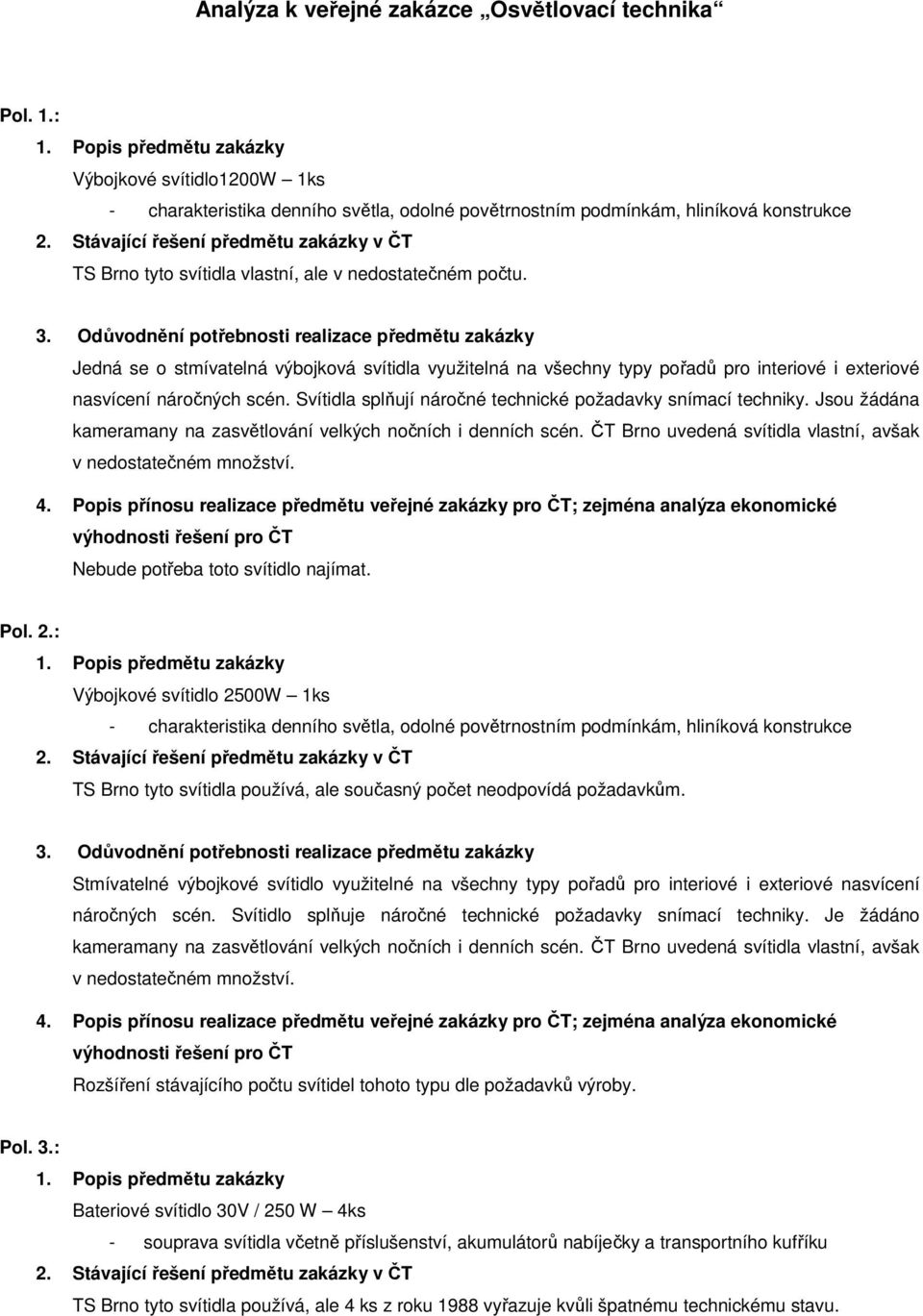 Analýza k veřejné zakázce „Osvětlovací technika“

Pol. 1.:

1. Popis předmětu zakázky

Výbojkové svítidlo1200W – 1ks

- charakteristika denního světla, odolné povětrnostním podmínkám, hliníková konstrukce

2. Stávající řešení předmětu zakázky v ČT

TS Brno tyto svítidla vlastní, ale v nedostatečném počtu.

3. Odůvodnění potřebnosti realizace předmětu zakázky

Jedná se o stmívatelná výbojková svítidla využitelná na všechny typy pořadů pro interiové i exteriové nasvícení náročných scén. Svítidla splňují náročné technické požadavky snímací techniky. Jsou žádána kameramany na zasvětlování velkých nočních i denních scén. ČT Brno uvedená svítidla vlastní, avšak v nedostatečném množství.

4. Popis přínosu realizace předmětu veřejné zakázky pro ČT; zejména analýza ekonomické výhodnosti řešení pro ČT

Nebude potřeba toto svítidlo najímat.

Pol. 2.:

1. Popis předmětu zakázky

Výbojkové svítidlo 2500W – 1ks

- charakteristika denního světla, odolné povětrnostním podmínkám, hliníková konstrukce

2. Stávající řešení předmětu zakázky v ČT

TS Brno tyto svítidla používá, ale současný počet neodpovídá požadavkům.

3. Odůvodnění potřebnosti realizace předmětu zakázky

Stmívatelné výbojkové svítidlo využitelné na všechny typy pořadů pro interiové i exteriové nasvícení náročných scén. Svítidlo splňuje náročné technické požadavky snímací techniky. Je žádáno kameramany na zasvětlování velkých nočních i denních scén. ČT Brno uvedená svítidla vlastní, avšak v nedostatečném množství.

4. Popis přínosu realizace předmětu veřejné zakázky pro ČT; zejména analýza ekonomické výhodnosti řešení pro ČT

Rozšíření stávajícího počtu svítidel tohoto typu dle požadavků výroby.

Pol. 3.:

1. Popis předmětu zakázky

Bateriové svítidlo 30V / 250 W – 4ks

- souprava svítidla včetně příslušenství, akumulátorů nabíječky a transportního kufříku

2. Stávající řešení předmětu zakázky v ČT

TS Brno tyto svítidla používá, ale 4 ks z roku 1988 vyřazuje kvůli špatnému technickému stavu.